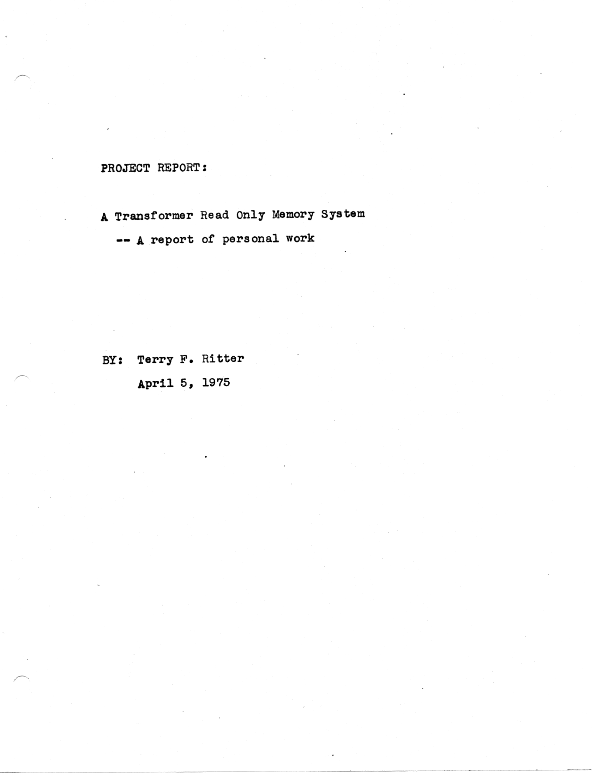 PROJECT REPORT:

A Transformer Read Only Memory System

-- A report of personal work

BY: Terry F. Ritter

April 5, 1975